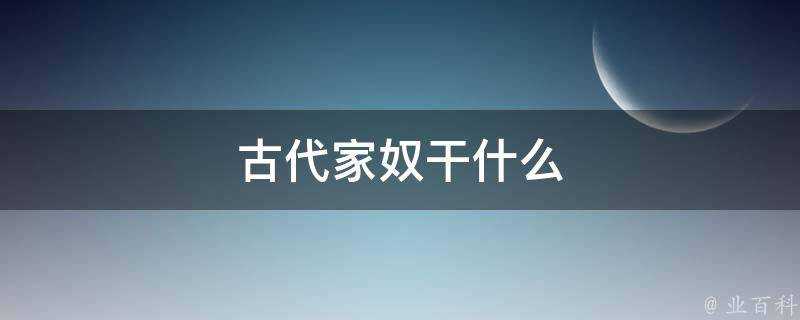 古代家奴干什么

@ 业百科